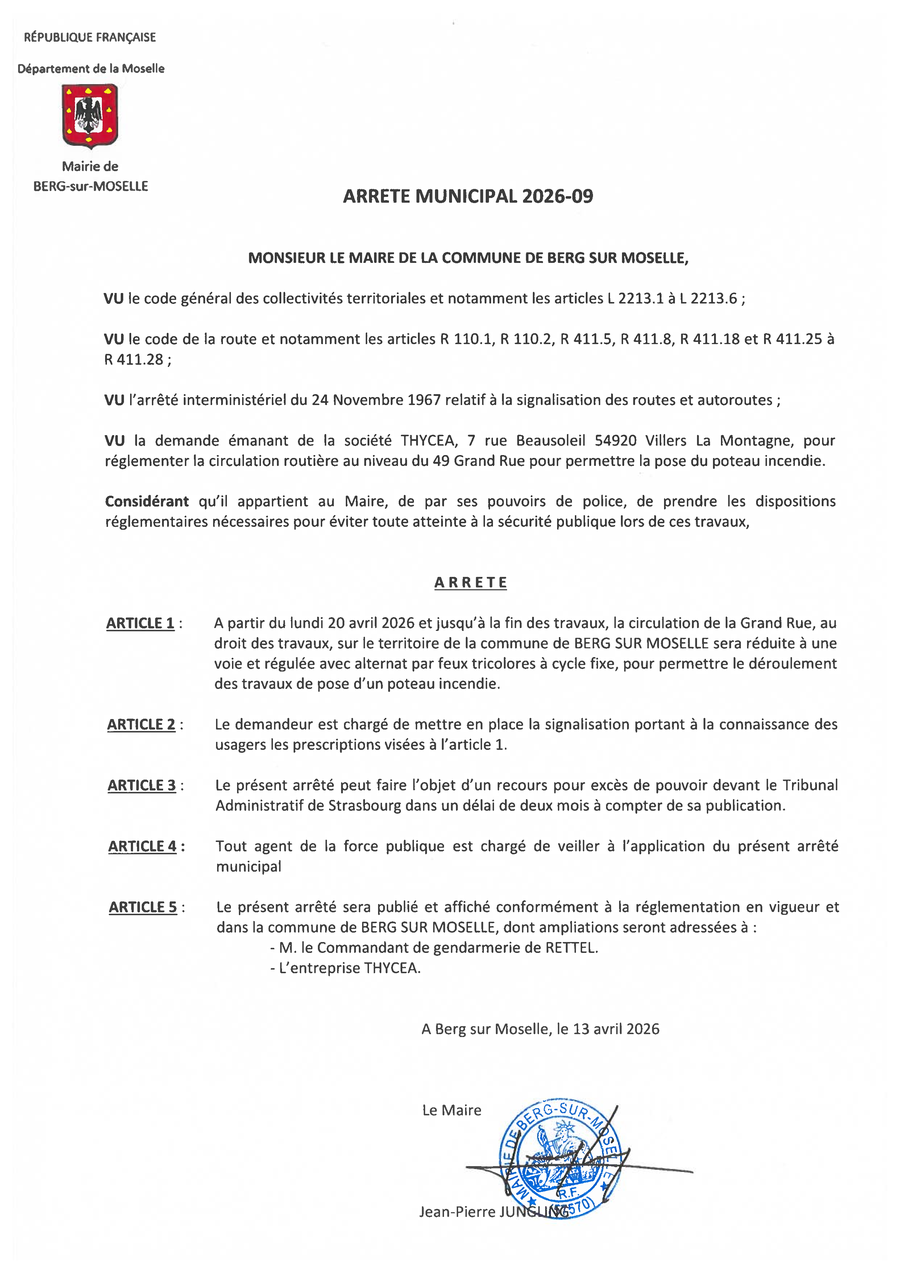 RÉPUBLIQUE FRANÇAISE

Département de la Moselle

Mairie de
BERG-sur-MOSELLE

ARRETE MUNICIPAL 2026-09

MONSIEUR LE MAIRE DE LA COMMUNE DE BERG SUR MOSELLE,

VU le code général des collectivités territoriales et notamment les articles L 2213.1 à L 2213.6 ;

VU le code de la route et notamment les articles R 110.1, R 110.2, R 411.5, R 411.8, R 411.18 et R 411.25 à R 411.28 ;

VU l'arrêté interministériel du 24 Novembre 1967 relatif à la signalisation des routes et autoroutes ;

VU la demande émanant de la société THYCEA, 7 rue Beausoleil 54920 Villers La Montagne, pour réglementer la circulation routière au niveau du 49 Grand Rue pour permettre la pose du poteau incendie.

Considérant qu'il appartient au Maire, de par ses pouvoirs de police, de prendre les dispositions réglementaires nécessaires pour éviter toute atteinte à la sécurité publique lors de ces travaux,

ARRETE

ARTICLE 1 : A partir du lundi 20 avril 2026 et jusqu'à la fin des travaux, la circulation de la Grand Rue, au droit des travaux, sur le territoire de la commune de BERG SUR MOSELLE sera réduite à une voie et régulée avec alternat par feux tricolores à cycle fixe, pour permettre le déroulement des travaux de pose d'un poteau incendie.

ARTICLE 2 : Le demandeur est chargé de mettre en place la signalisation portant à la connaissance des usagers les prescriptions visées à l'article 1.

ARTICLE 3 : Le présent arrêté peut faire l'objet d'un recours pour excès de pouvoir devant le Tribunal Administratif de Strasbourg dans un délai de deux mois à compter de sa publication.

ARTICLE 4 : Tout agent de la force publique est chargé de veiller à l'application du présent arrêté municipal

ARTICLE 5 : Le présent arrêté sera publié et affiché conformément à la réglementation en vigueur et dans la commune de BERG SUR MOSELLE, dont ampliations seront adressées à :
- M. le Commandant de gendarmerie de RETTEL.
- L'entreprise THYCEA.

A Berg sur Moselle, le 13 avril 2026

Le Maire

MAIRIE DE BERG-SUR-MOSELLE R.F. (57570)

Jean-Pierre JUNGLING